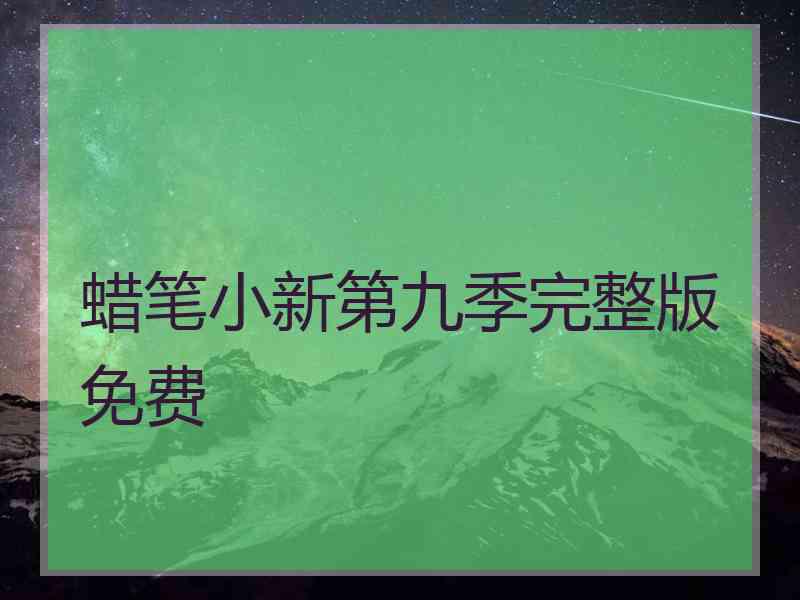 蜡笔小新第九季完整版免费